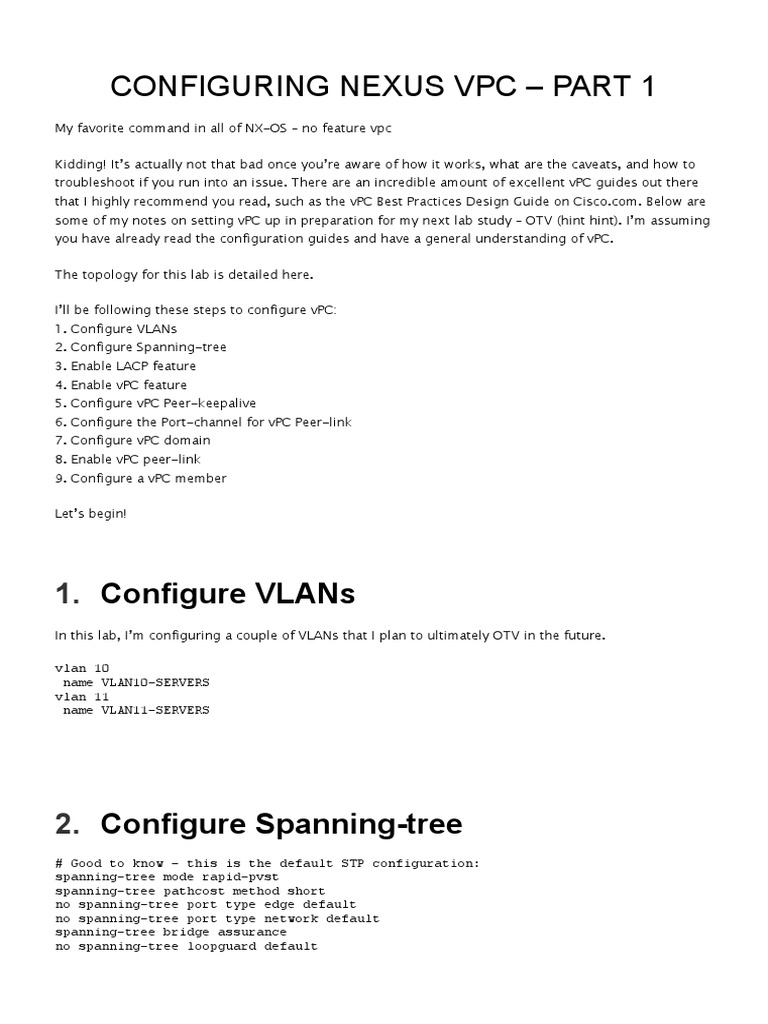 CONFIGURING NEXUS VPC – PART 1

My favorite command in all of NX-OS – no feature vpc

Kidding! It's actually not that bad once you're aware of how it works, what are the caveats, and how to troubleshoot if you run into an issue. There are an incredible amount of excellent vPC guides out there that I highly recommend you read, such as the vPC Best Practices Design Guide on Cisco.com. Below are some of my notes on setting vPC up in preparation for my next lab study – OTV (hint hint). I'm assuming you have already read the configuration guides and have a general understanding of vPC.

The topology for this lab is detailed here.

I'll be following these steps to configure vPC:
1. Configure VLANs
2. Configure Spanning-tree
3. Enable LACP feature
4. Enable vPC feature
5. Configure vPC Peer-keepalive
6. Configure the Port-channel for vPC Peer-link
7. Configure vPC domain
8. Enable vPC peer-link
9. Configure a vPC member

Let's begin!

1. Configure VLANs

In this lab, I'm configuring a couple of VLANs that I plan to ultimately OTV in the future.

vlan 10
 name VLAN10-SERVERS
vlan 11
 name VLAN11-SERVERS

2. Configure Spanning-tree

# Good to know – this is the default STP configuration:
spanning-tree mode rapid-pvst
spanning-tree pathcost method short
no spanning-tree port type edge default
no spanning-tree port type network default
spanning-tree bridge assurance
no spanning-tree loopguard default